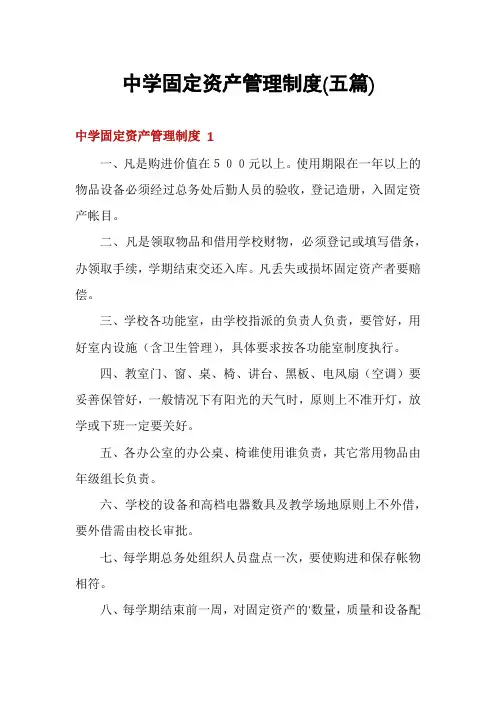 中学固定资产管理制度(五篇)

中学固定资产管理制度 1

一、凡是购进价值在５００元以上。使用期限在一年以上的物品设备必须经过总务处后勤人员的验收，登记造册，入固定资产帐目。

二、凡是领取物品和借用学校财物，必须登记或填写借条，办领取手续，学期结束交还入库。凡丢失或损坏固定资产者要赔偿。

三、学校各功能室，由学校指派的负责人负责，要管好，用好室内设施（含卫生管理），具体要求按各功能室制度执行。

四、教室门、窗、桌、椅、讲台、黑板、电风扇（空调）要妥善保管好，一般情况下有阳光的天气时，原则上不准开灯，放学或下班一定要关好。

五、各办公室的办公桌、椅谁使用谁负责，其它常用物品由年级组长负责。

六、学校的设备和高档电器数具及教学场地原则上不外借，要外借需由校长审批。

七、每学期总务处组织人员盘点一次，要使购进和保存帐物相符。

八、每学期结束前一周，对固定资产的'数量，质量和设备配